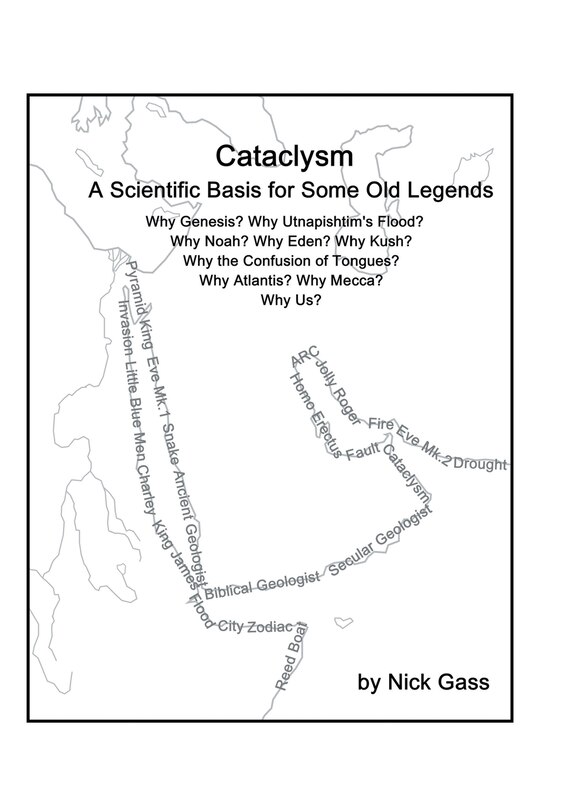 Cataclysm
A Scientific Basis for Some Old Legends

Why Genesis? Why Utnapishtim's Flood?
Why Noah? Why Eden? Why Kush?
Why the Confusion of Tongues?
Why Atlantis? Why Mecca?
Why Us?

Pyramid King Eve Mk.1 Snake Ancient Geologist

Invasion Little Blue Men Charley King James Flood

ARC Jolly Roger Fire Eve Mk.2 Drought

Homo Erectus Fault Cataclysm

Biblical Geologist Secular Geologist

City Zodiac

Reed Boat

by Nick Gass